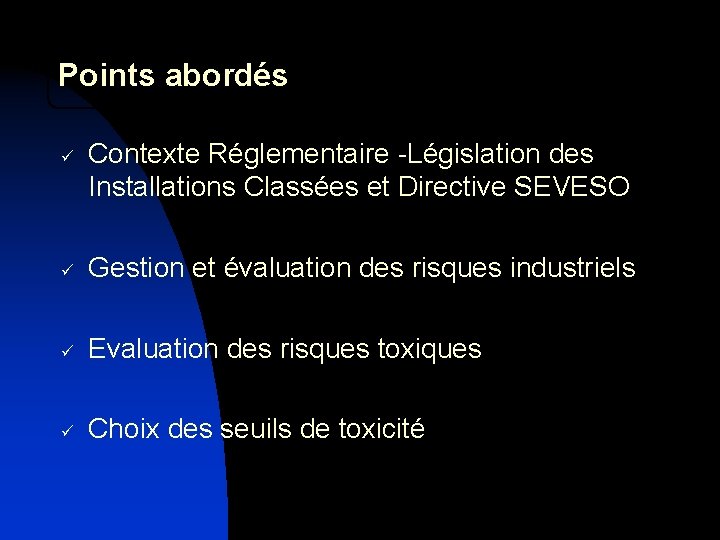 Points abordés

✓ Contexte Réglementaire -Législation des Installations Classées et Directive SEVESO

✓ Gestion et évaluation des risques industriels

✓ Evaluation des risques toxiques

✓ Choix des seuils de toxicité